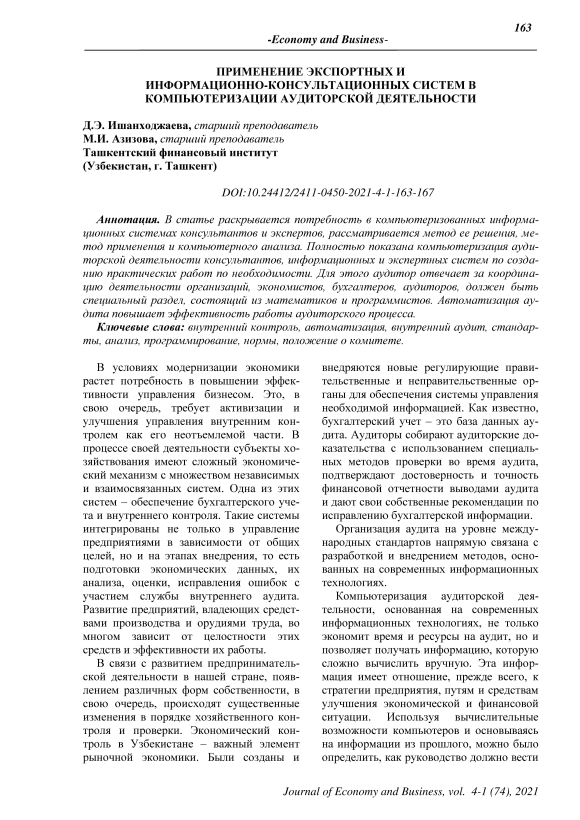 163

-Economy and Business-

ПРИМЕНЕНИЕ ЭКСПОРТНЫХ И ИНФОРМАЦИОННО-КОНСУЛЬТАЦИОННЫХ СИСТЕМ В КОМПЬЮТЕРИЗАЦИИ АУДИТОРСКОЙ ДЕЯТЕЛЬНОСТИ

Д.Э. Ишанходжаева, старший преподаватель
М.И. Азизова, старший преподаватель
Ташкентский финансовый институт
(Узбекистан, г. Ташкент)

DOI:10.24412/2411-0450-2021-4-1-163-167

Аннотация. В статье раскрывается потребность в компьютеризованных информационных системах консультантов и экспертов, рассматривается метод ее решения, метод применения и компьютерного анализа. Полностью показана компьютеризация аудиторской деятельности консультантов, информационных и экспертных систем по созданию практических работ по необходимости. Для этого аудитор отвечает за координацию деятельности организаций, экономистов, бухгалтеров, аудиторов, должен быть специальный раздел, состоящий из математиков и программистов. Автоматизация аудита повышает эффективность работы аудиторского процесса.

Ключевые слова: внутренний контроль, автоматизация, внутренний аудит, стандарты, анализ, программирование, нормы, положение о комитете.

В условиях модернизации экономики растет потребность в повышении эффективности управления бизнесом. Это, в свою очередь, требует активизации и улучшения управления внутренним контролем как его неотъемлемой части. В процессе своей деятельности субъекты хозяйствования имеют сложный экономический механизм с множеством независимых и взаимосвязанных систем. Одна из этих систем – обеспечение бухгалтерского учета и внутреннего контроля. Такие системы интегрированы не только в управление предприятиями в зависимости от общих целей, но и на этапах внедрения, то есть подготовки экономических данных, их анализа, оценки, исправления ошибок с участием службы внутреннего аудита. Развитие предприятий, владеющих средствами производства и орудиями труда, во многом зависит от целостности этих средств и эффективности их работы.

В связи с развитием предпринимательской деятельности в нашей стране, появлением различных форм собственности, в свою очередь, происходят существенные изменения в порядке хозяйственного контроля и проверки. Экономический контроль в Узбекистане – важный элемент рыночной экономики. Были созданы и внедряются новые регулирующие правительственные и неправительственные органы для обеспечения системы управления необходимой информацией. Как известно, бухгалтерский учет – это база данных аудита. Аудиторы собирают аудиторские доказательства с использованием специальных методов проверки во время аудита, подтверждают достоверность и точность финансовой отчетности выводами аудита и дают свои собственные рекомендации по исправлению бухгалтерской информации.

Организация аудита на уровне международных стандартов напрямую связана с разработкой и внедрением методов, основанных на современных информационных технологиях.

Компьютеризация аудиторской деятельности, основанная на современных информационных технологиях, не только экономит время и ресурсы на аудит, но и позволяет получать информацию, которую сложно вычислить вручную. Эта информация имеет отношение, прежде всего, к стратегии предприятия, путям и средствам улучшения экономической и финансовой ситуации. Используя вычислительные возможности компьютеров и основываясь на информации из прошлого, можно было определить, как руководство должно вести

Journal of Economy and Business, vol. 4-1 (74), 2021